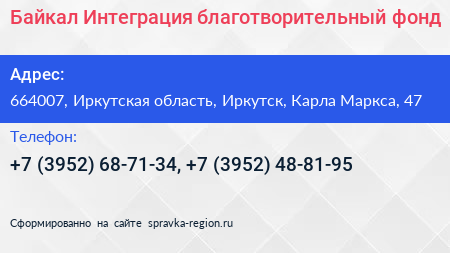 Байкал Интеграция благотворительный фонд

Адрес:

664007, Иркутская область, Иркутск, Карла Маркса, 47

Телефон:

+7 (3952) 68-71-34, +7 (3952) 48-81-95

Сформированно на сайте spravka-region.ru